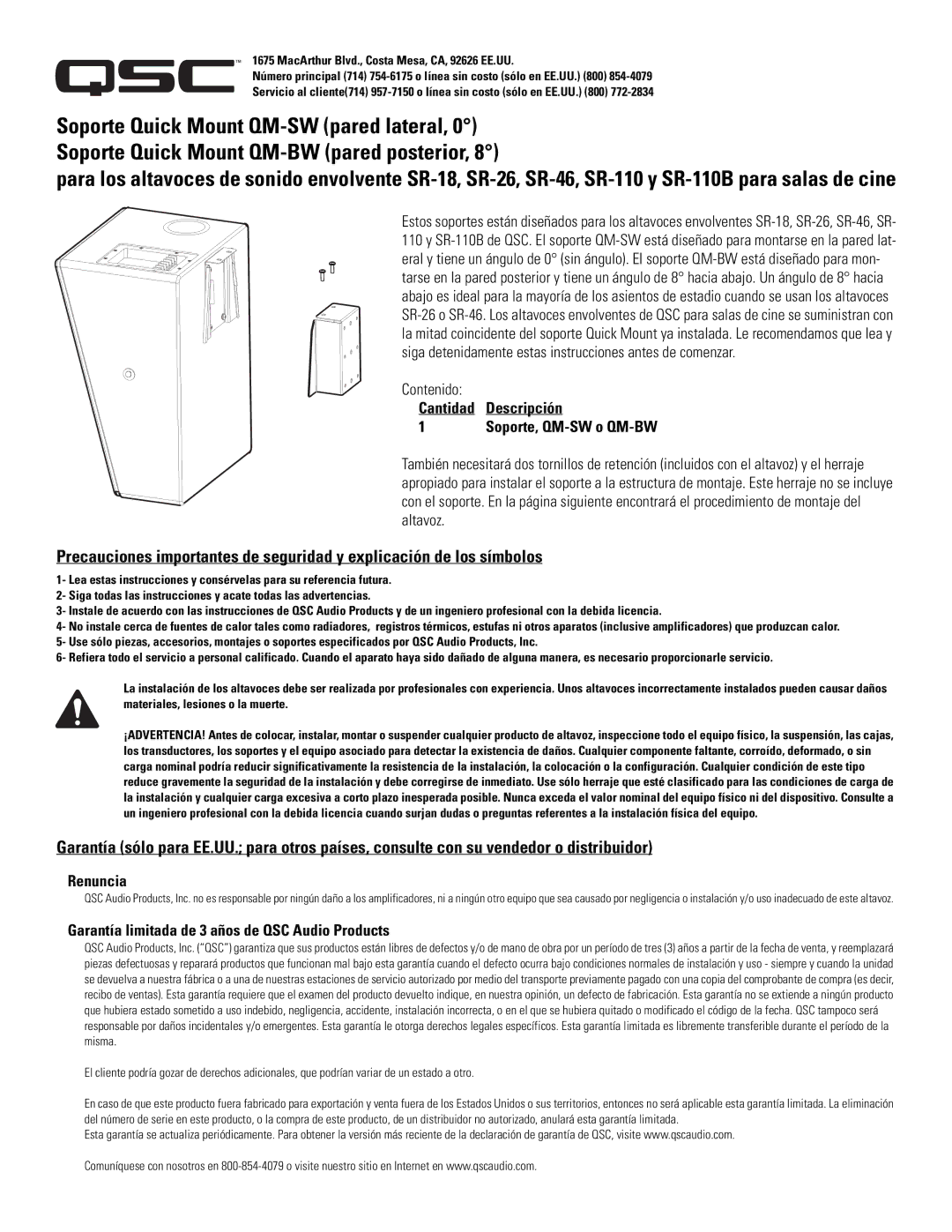 QSC™

1675 MacArthur Blvd., Costa Mesa, CA, 92626 EE.UU.
Número principal (714) 754-6175 o línea sin costo (sólo en EE.UU.) (800) 854-4079
Servicio al cliente(714) 957-7150 o línea sin costo (sólo en EE.UU.) (800) 772-2834

Soporte Quick Mount QM-SW (pared lateral, 0°)
Soporte Quick Mount QM-BW (pared posterior, 8°)
para los altavoces de sonido envolvente SR-18, SR-26, SR-46, SR-110 y SR-110B para salas de cine

Estos soportes están diseñados para los altavoces envolventes SR-18, SR-26, SR-46, SR-110 y SR-110B de QSC. El soporte QM-SW está diseñado para montarse en la pared lateral y tiene un ángulo de 0° (sin ángulo). El soporte QM-BW está diseñado para montarse en la pared posterior y tiene un ángulo de 8° hacia abajo. Un ángulo de 8° hacia abajo es ideal para la mayoría de los asientos de estadio cuando se usan los altavoces SR-26 o SR-46. Los altavoces envolventes de QSC para salas de cine se suministran con la mitad coincidente del soporte Quick Mount ya instalada. Le recomendamos que lea y siga detenidamente estas instrucciones antes de comenzar.

Contenido:

| Cantidad | Descripción |
|---|---|
| 1 | Soporte, QM-SW o QM-BW |

También necesitará dos tornillos de retención (incluidos con el altavoz) y el herraje apropiado para instalar el soporte a la estructura de montaje. Este herraje no se incluye con el soporte. En la página siguiente encontrará el procedimiento de montaje del altavoz.

Precauciones importantes de seguridad y explicación de los símbolos

1- Lea estas instrucciones y consérvelas para su referencia futura.
2- Siga todas las instrucciones y acate todas las advertencias.
3- Instale de acuerdo con las instrucciones de QSC Audio Products y de un ingeniero profesional con la debida licencia.
4- No instale cerca de fuentes de calor tales como radiadores, registros térmicos, estufas ni otros aparatos (inclusive amplificadores) que produzcan calor.
5- Use sólo piezas, accesorios, montajes o soportes especificados por QSC Audio Products, Inc.
6- Refiera todo el servicio a personal calificado. Cuando el aparato haya sido dañado de alguna manera, es necesario proporcionarle servicio.

La instalación de los altavoces debe ser realizada por profesionales con experiencia. Unos altavoces incorrectamente instalados pueden causar daños materiales, lesiones o la muerte.

¡ADVERTENCIA! Antes de colocar, instalar, montar o suspender cualquier producto de altavoz, inspeccione todo el equipo físico, la suspensión, las cajas, los transductores, los soportes y el equipo asociado para detectar la existencia de daños. Cualquier componente faltante, corroído, deformado, o sin carga nominal podría reducir significativamente la resistencia de la instalación, la colocación o la configuración. Cualquier condición de este tipo reduce gravemente la seguridad de la instalación y debe corregirse de inmediato. Use sólo herraje que esté clasificado para las condiciones de carga de la instalación y cualquier carga excesiva a corto plazo inesperada posible. Nunca exceda el valor nominal del equipo físico ni del dispositivo. Consulte a un ingeniero profesional con la debida licencia cuando surjan dudas o preguntas referentes a la instalación física del equipo.

Garantía (sólo para EE.UU.; para otros países, consulte con su vendedor o distribuidor)

Renuncia
QSC Audio Products, Inc. no es responsable por ningún daño a los amplificadores, ni a ningún otro equipo que sea causado por negligencia o instalación y/o uso inadecuado de este altavoz.

Garantía limitada de 3 años de QSC Audio Products
QSC Audio Products, Inc. ("QSC") garantiza que sus productos están libres de defectos y/o de mano de obra por un período de tres (3) años a partir de la fecha de venta, y reemplazará piezas defectuosas y reparará productos que funcionan mal bajo esta garantía cuando el defecto ocurra bajo condiciones normales de instalación y uso - siempre y cuando la unidad se devuelva a nuestra fábrica o a una de nuestras estaciones de servicio autorizado por medio del transporte previamente pagado con una copia del comprobante de compra (es decir, recibo de ventas). Esta garantía requiere que el examen del producto devuelto indique, en nuestra opinión, un defecto de fabricación. Esta garantía no se extiende a ningún producto que hubiera estado sometido a uso indebido, negligencia, accidente, instalación incorrecta, o en el que se hubiera quitado o modificado el código de la fecha. QSC tampoco será responsable por daños incidentales y/o emergentes. Esta garantía le otorga derechos legales específicos. Esta garantía limitada es libremente transferible durante el período de la misma.

El cliente podría gozar de derechos adicionales, que podrían variar de un estado a otro.

En caso de que este producto fuera fabricado para exportación y venta fuera de los Estados Unidos o sus territorios, entonces no será aplicable esta garantía limitada. La eliminación del número de serie en este producto, o la compra de este producto, de un distribuidor no autorizado, anulará esta garantía limitada.
Esta garantía se actualiza periódicamente. Para obtener la versión más reciente de la declaración de garantía de QSC, visite www.qscaudio.com.

Comuníquese con nosotros en 800-854-4079 o visite nuestro sitio en Internet en www.qscaudio.com.